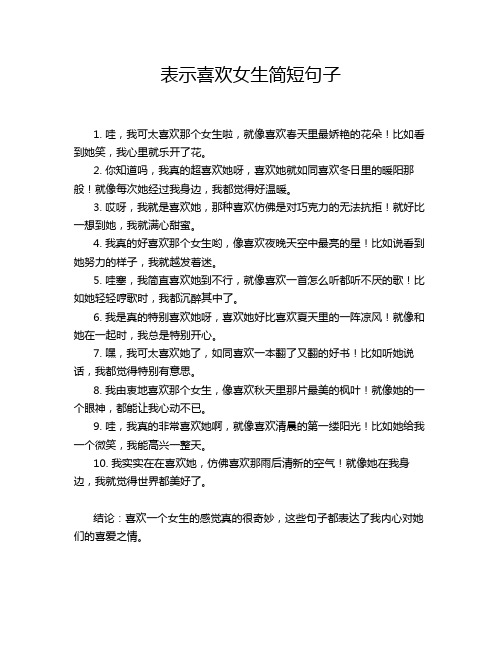 表示喜欢女生简短句子

1. 哇，我可太喜欢那个女生啦，就像喜欢春天里最娇艳的花朵！比如看到她笑，我心里就乐开了花。

2. 你知道吗，我真的超喜欢她呀，喜欢她就如同喜欢冬日里的暖阳那般！就像每次她经过我身边，我都觉得好温暖。

3. 哎呀，我就是喜欢她，那种喜欢仿佛是对巧克力的无法抗拒！就好比一想到她，我就满心甜蜜。

4. 我真的好喜欢那个女生哟，像喜欢夜晚天空中最亮的星！比如说看到她努力的样子，我就越发着迷。

5. 哇塞，我简直喜欢她到不行，就像喜欢一首怎么听都听不厌的歌！比如她轻轻哼歌时，我都沉醉其中了。

6. 我是真的特别喜欢她呀，喜欢她好比喜欢夏天里的一阵凉风！就像和她在一起时，我总是特别开心。

7. 嘿，我可太喜欢她了，如同喜欢一本翻了又翻的好书！比如听她说话，我都觉得特别有意思。

8. 我由衷地喜欢那个女生，像喜欢秋天里那片最美的枫叶！就像她的一个眼神，都能让我心动不已。

9. 哇，我真的非常喜欢她啊，就像喜欢清晨的第一缕阳光！比如她给我一个微笑，我能高兴一整天。

10. 我实实在在喜欢她，仿佛喜欢那雨后清新的空气！就像她在我身边，我就觉得世界都美好了。

结论：喜欢一个女生的感觉真的很奇妙，这些句子都表达了我内心对她们的喜爱之情。